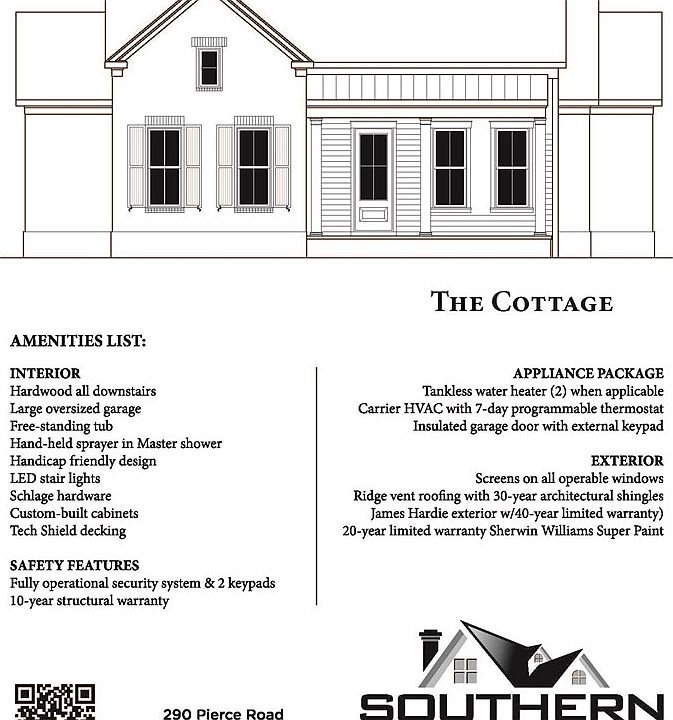 THE COTTAGE

AMENITIES LIST:

INTERIOR
Hardwood all downstairs
Large oversized garage
Free-standing tub
Hand-held sprayer in Master shower
Handicap friendly design
LED stair lights
Schlage hardware
Custom-built cabinets
Tech Shield decking

SAFETY FEATURES
Fully operational security system & 2 keypads
10-year structural warranty

APPLIANCE PACKAGE
Tankless water heater (2) when applicable
Carrier HVAC with 7-day programmable thermostat
Insulated garage door with external keypad

EXTERIOR
Screens on all operable windows
Ridge vent roofing with 30-year architectural shingles
James Hardie exterior w/40-year limited warranty)
20-year limited warranty Sherwin Williams Super Paint

290 Pierce Road

SOUTHERN